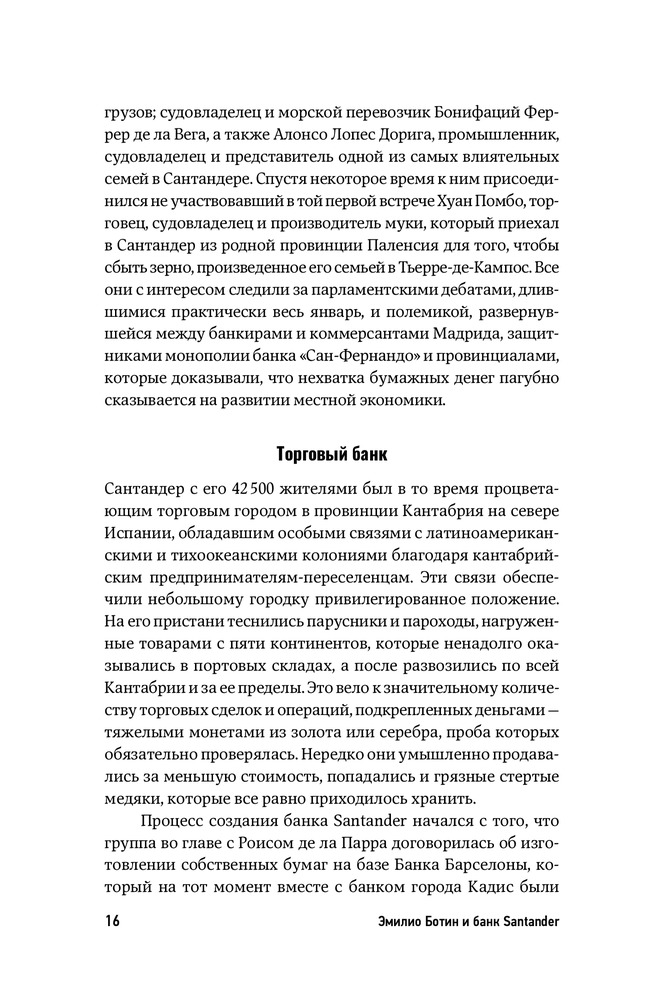 грузов; судовладелец и морской перевозчик Бонифаций Феррер де ла Вега, а также Алонсо Лопес Дорига, промышленник, судовладелец и представитель одной из самых влиятельных семей в Сантандере. Спустя некоторое время к ним присоединился не участвовавший в той первой встрече Хуан Помбо, торговец, судовладелец и производитель муки, который приехал в Сантандер из родной провинции Паленсия для того, чтобы сбыть зерно, произведенное его семьей в Тьерре-де-Кампос. Все они с интересом следили за парламентскими дебатами, длившимися практически весь январь, и полемикой, развернувшейся между банкирами и коммерсантами Мадрида, защитниками монополии банка «Сан-Фернандо» и провинциалами, которые доказывали, что нехватка бумажных денег пагубно сказывается на развитии местной экономики.

Торговый банк

Сантандер с его 42 500 жителями был в то время процветающим торговым городом в провинции Кантабрия на севере Испании, обладавшим особыми связями с латиноамериканскими и тихоокеанскими колониями благодаря кантабрийским предпринимателям-переселенцам. Эти связи обеспечили небольшому городку привилегированное положение. На его пристани теснились парусники и пароходы, нагруженные товарами с пяти континентов, которые ненадолго оказывались в портовых складах, а после развозились по всей Кантабрии и за ее пределы. Это вело к значительному количеству торговых сделок и операций, подкрепленных деньгами — тяжелыми монетами из золота или серебра, проба которых обязательно проверялась. Нередко они умышленно продавались за меньшую стоимость, попадались и грязные стертые медяки, которые все равно приходилось хранить.

Процесс создания банка Santander начался с того, что группа во главе с Роисом де ла Парра договорилась об изготовлении собственных бумаг на базе Банка Барселоны, который на тот момент вместе с банком города Кадис были

16 Эмилио Ботин и банк Santander